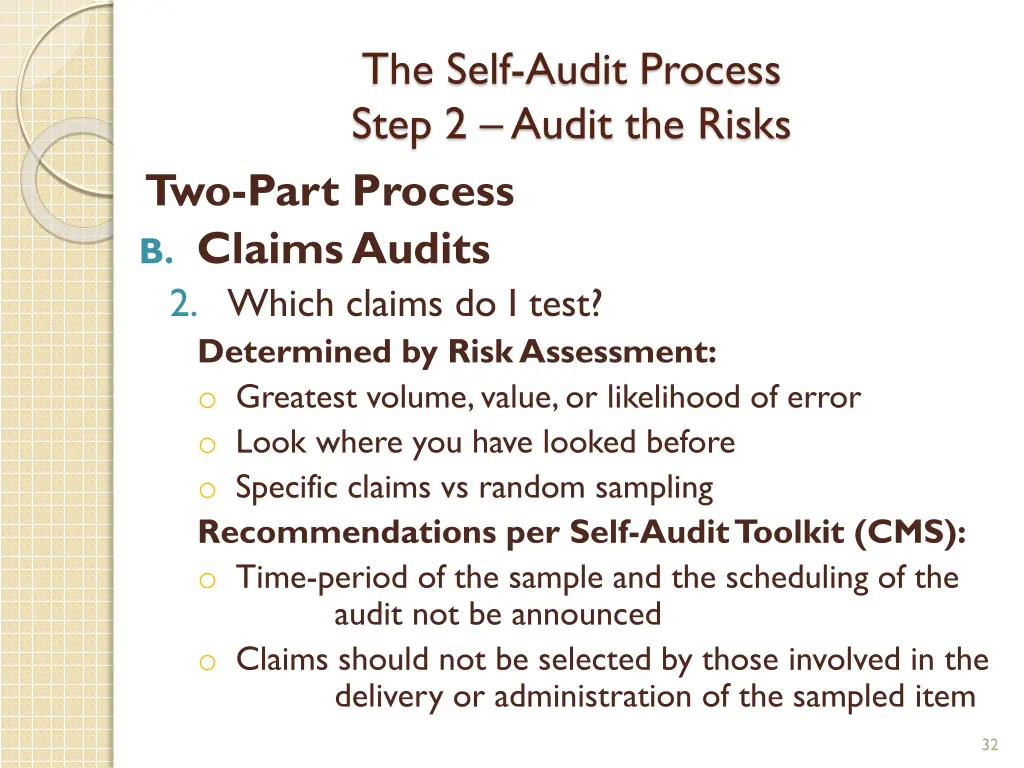 The Self-Audit Process
Step 2 – Audit the Risks

Two-Part Process

B. Claims Audits

2. Which claims do I test?

Determined by Risk Assessment:

o Greatest volume, value, or likelihood of error
o Look where you have looked before
o Specific claims vs random sampling

Recommendations per Self-Audit Toolkit (CMS):

o Time-period of the sample and the scheduling of the audit not be announced
o Claims should not be selected by those involved in the delivery or administration of the sampled item

32